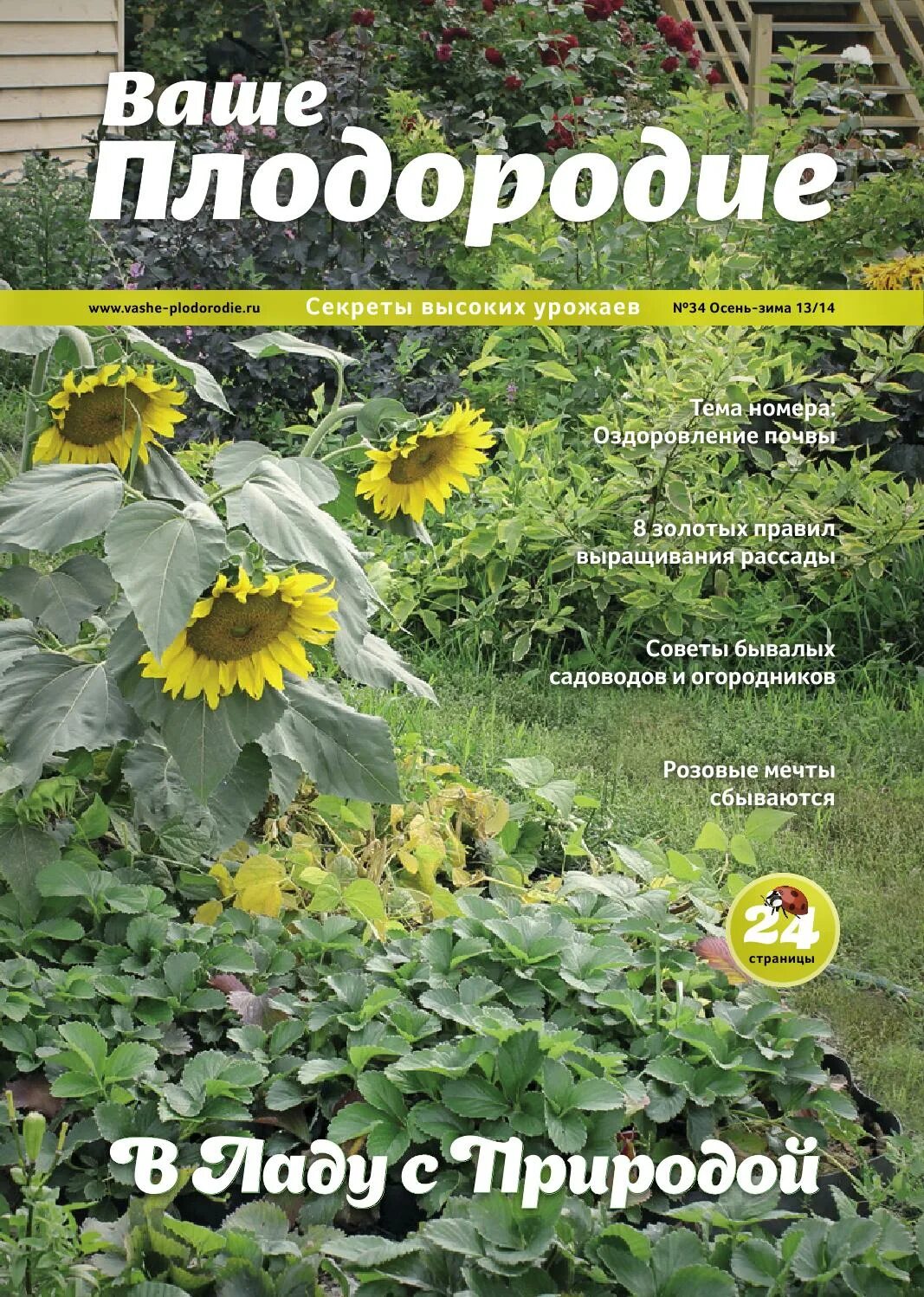 Ваше Плодородие

www.vashe-plodorodie.ru Секреты высоких урожаев №34 Осень-зима 13/14

Тема номера: Оздоровление почвы

8 золотых правил выращивания рассады

Советы бывалых садоводов и огородников

Розовые мечты сбываются

24 страницы

В Ладу с Природой